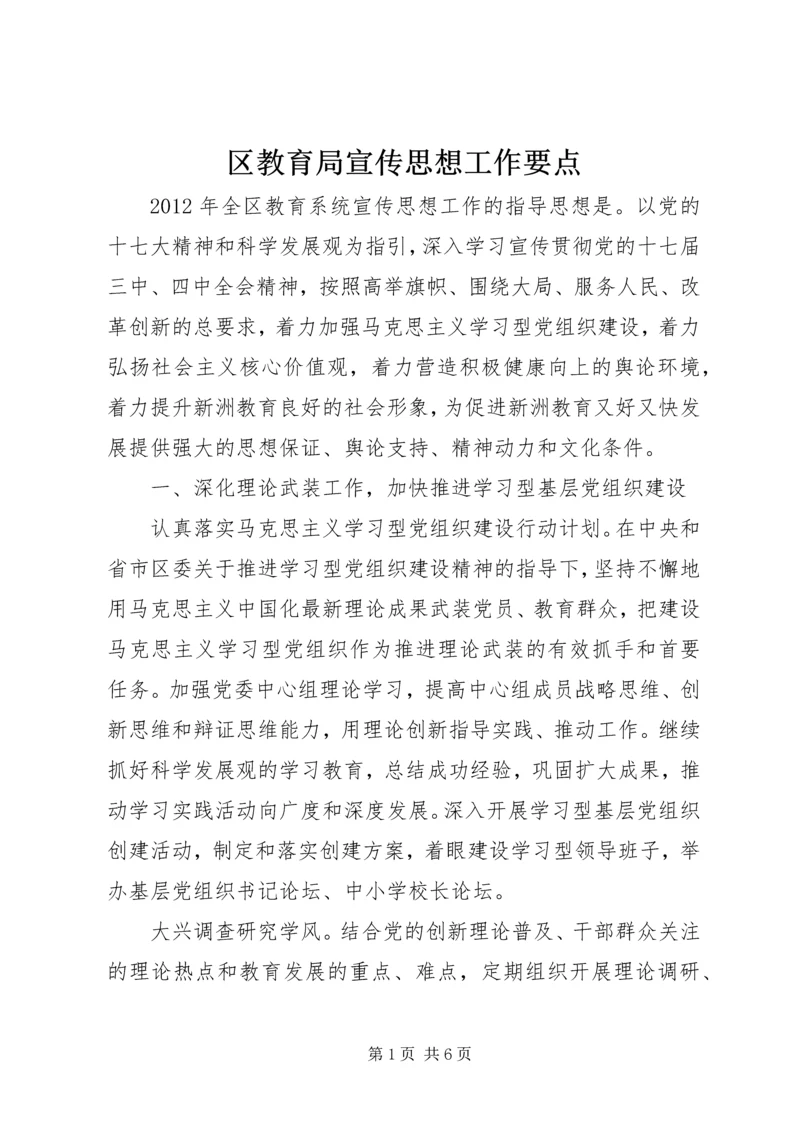 区教育局宣传思想工作要点

2012 年全区教育系统宣传思想工作的指导思想是。以党的十七大精神和科学发展观为指引，深入学习宣传贯彻党的十七届三中、四中全会精神，按照高举旗帜、围绕大局、服务人民、改革创新的总要求，着力加强马克思主义学习型党组织建设，着力弘扬社会主义核心价值观，着力营造积极健康向上的舆论环境，着力提升新洲教育良好的社会形象，为促进新洲教育又好又快发展提供强大的思想保证、舆论支持、精神动力和文化条件。

一、深化理论武装工作，加快推进学习型基层党组织建设

认真落实马克思主义学习型党组织建设行动计划。在中央和省市区委关于推进学习型党组织建设精神的指导下，坚持不懈地用马克思主义中国化最新理论成果武装党员、教育群众，把建设马克思主义学习型党组织作为推进理论武装的有效抓手和首要任务。加强党委中心组理论学习，提高中心组成员战略思维、创新思维和辩证思维能力，用理论创新指导实践、推动工作。继续抓好科学发展观的学习教育，总结成功经验，巩固扩大成果，推动学习实践活动向广度和深度发展。深入开展学习型基层党组织创建活动，制定和落实创建方案，着眼建设学习型领导班子，举办基层党组织书记论坛、中小学校长论坛。

大兴调查研究学风。结合党的创新理论普及、干部群众关注的理论热点和教育发展的重点、难点，定期组织开展理论调研、

第 1 页 共 6 页